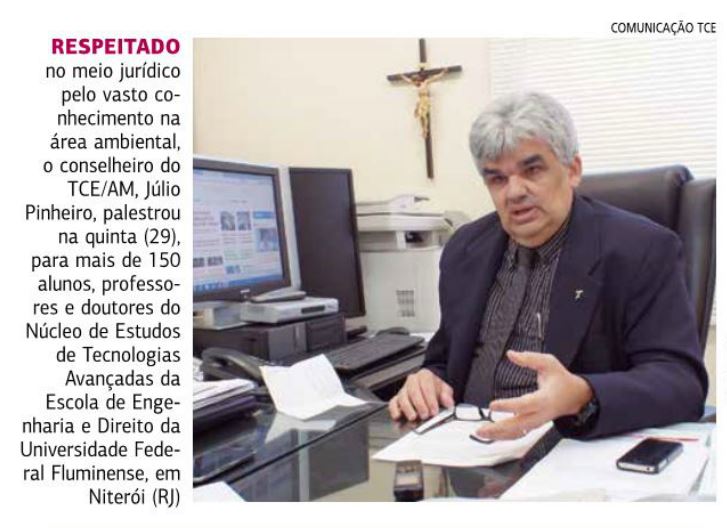 COMUNICAÇÃO TCE

RESPEITADO no meio jurídico pelo vasto conhecimento na área ambiental, o conselheiro do TCE/AM, Júlio Pinheiro, palestrou na quinta (29), para mais de 150 alunos, professores e doutores do Núcleo de Estudos de Tecnologias Avançadas da Escola de Engenharia e Direito da Universidade Federal Fluminense, em Niterói (RJ)